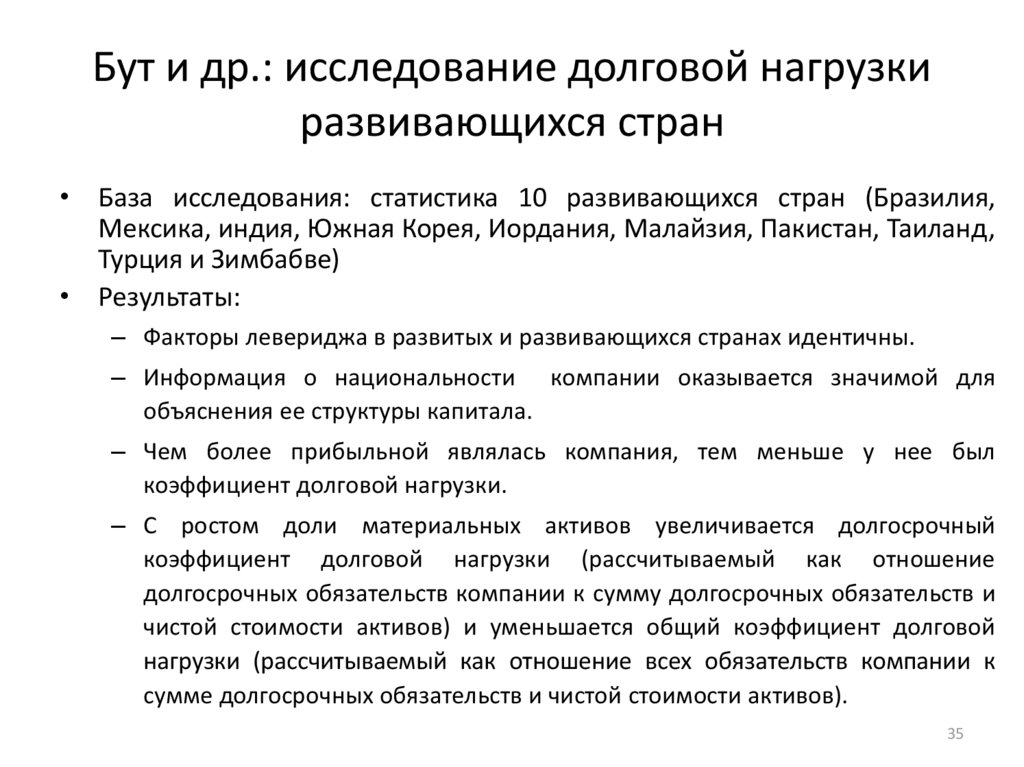 Бут и др.: исследование долговой нагрузки развивающихся стран

• База исследования: статистика 10 развивающихся стран (Бразилия, Мексика, индия, Южная Корея, Иордания, Малайзия, Пакистан, Таиланд, Турция и Зимбабве)
• Результаты:
– Факторы левериджа в развитых и развивающихся странах идентичны.
– Информация о национальности компании оказывается значимой для объяснения ее структуры капитала.
– Чем более прибыльной являлась компания, тем меньше у нее был коэффициент долговой нагрузки.
– С ростом доли материальных активов увеличивается долгосрочный коэффициент долговой нагрузки (рассчитываемый как отношение долгосрочных обязательств компании к сумму долгосрочных обязательств и чистой стоимости активов) и уменьшается общий коэффициент долговой нагрузки (рассчитываемый как отношение всех обязательств компании к сумме долгосрочных обязательств и чистой стоимости активов).

35